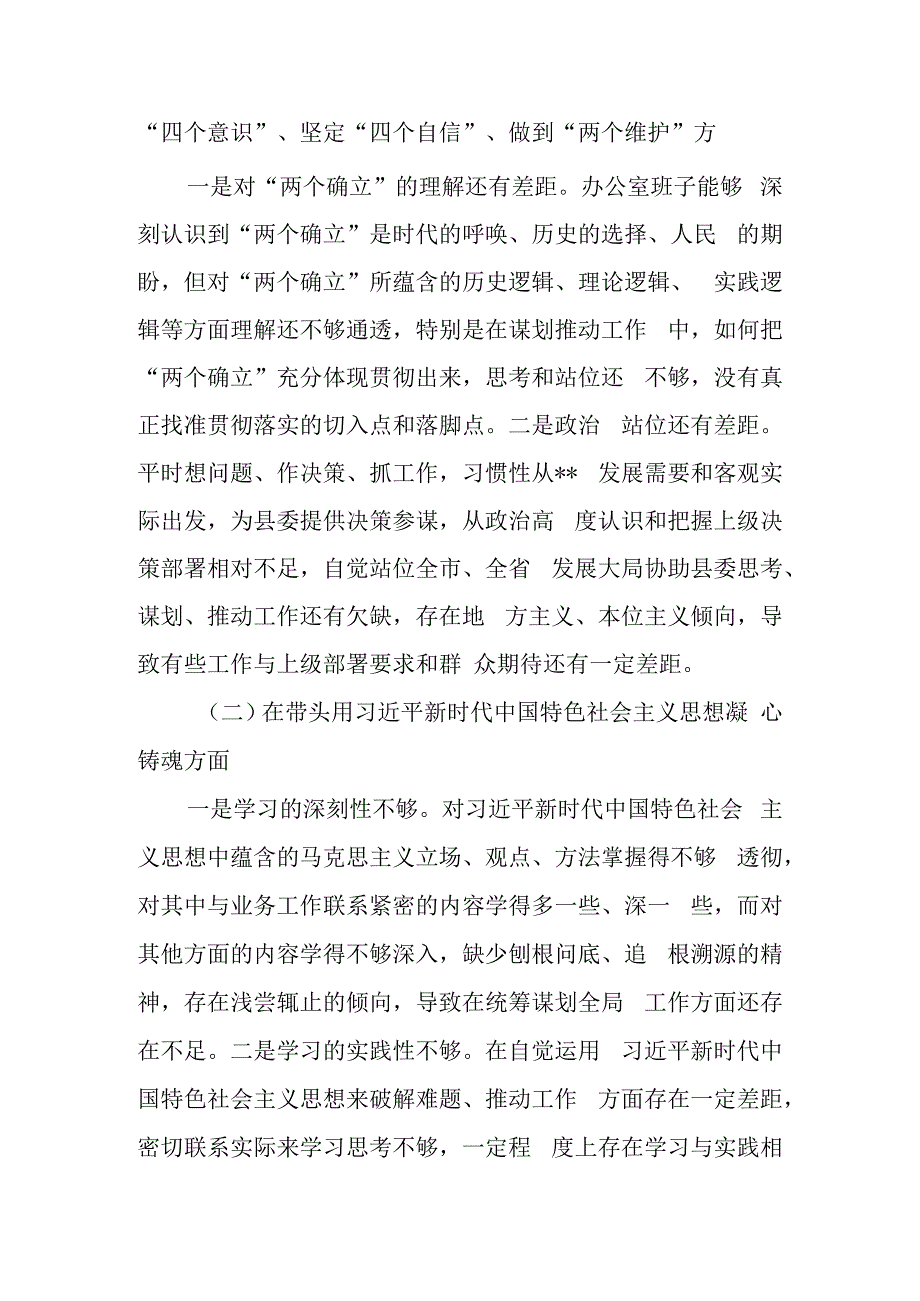 “四个意识”、坚定“四个自信”、做到“两个维护”方

一是对“两个确立”的理解还有差距。办公室班子能够 深刻认识到“两个确立”是时代的呼唤、历史的选择、人民 的期盼，但对“两个确立”所蕴含的历史逻辑、理论逻辑、 实践逻辑等方面理解还不够通透，特别是在谋划推动工作 中，如何把“两个确立”充分体现贯彻出来，思考和站位还 不够，没有真正找准贯彻落实的切入点和落脚点。二是政治 站位还有差距。平时想问题、作决策、抓工作，习惯性从** 发展需要和客观实际出发，为县委提供决策参谋，从政治高 度认识和把握上级决策部署相对不足，自觉站位全市、全省 发展大局协助县委思考、谋划、推动工作还有欠缺，存在地 方主义、本位主义倾向，导致有些工作与上级部署要求和群 众期待还有一定差距。

（二）在带头用习近平新时代中国特色社会主义思想凝 心铸魂方面

一是学习的深刻性不够。对习近平新时代中国特色社会 主义思想中蕴含的马克思主义立场、观点、方法掌握得不够 透彻，对其中与业务工作联系紧密的内容学得多一些、深一 些，而对其他方面的内容学得不够深入，缺少刨根问底、追 根溯源的精神，存在浅尝辄止的倾向，导致在统筹谋划全局 工作方面还存在不足。二是学习的实践性不够。在自觉运用 习近平新时代中国特色社会主义思想来破解难题、推动工作 方面存在一定差距，密切联系实际来学习思考不够，一定程 度上存在学习与实践相